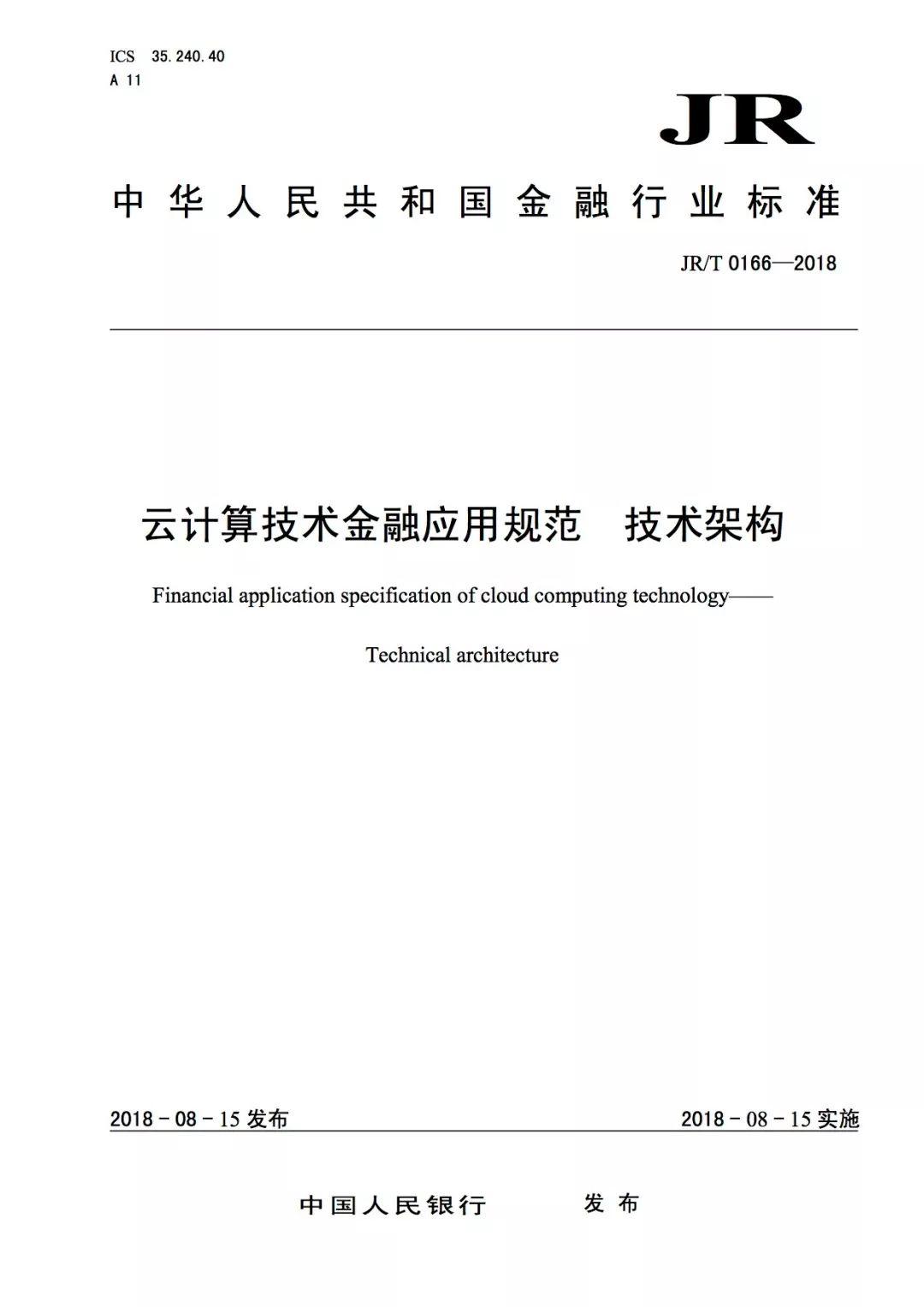 ICS 35.240.40
A 11

JR

中华人民共和国金融行业标准

JR/T 0166—2018

云计算技术金融应用规范　技术架构

Financial application specification of cloud computing technology——

Technical architecture

2018 - 08 - 15 发布

2018 - 08 - 15 实施

中国人民银行　　发布